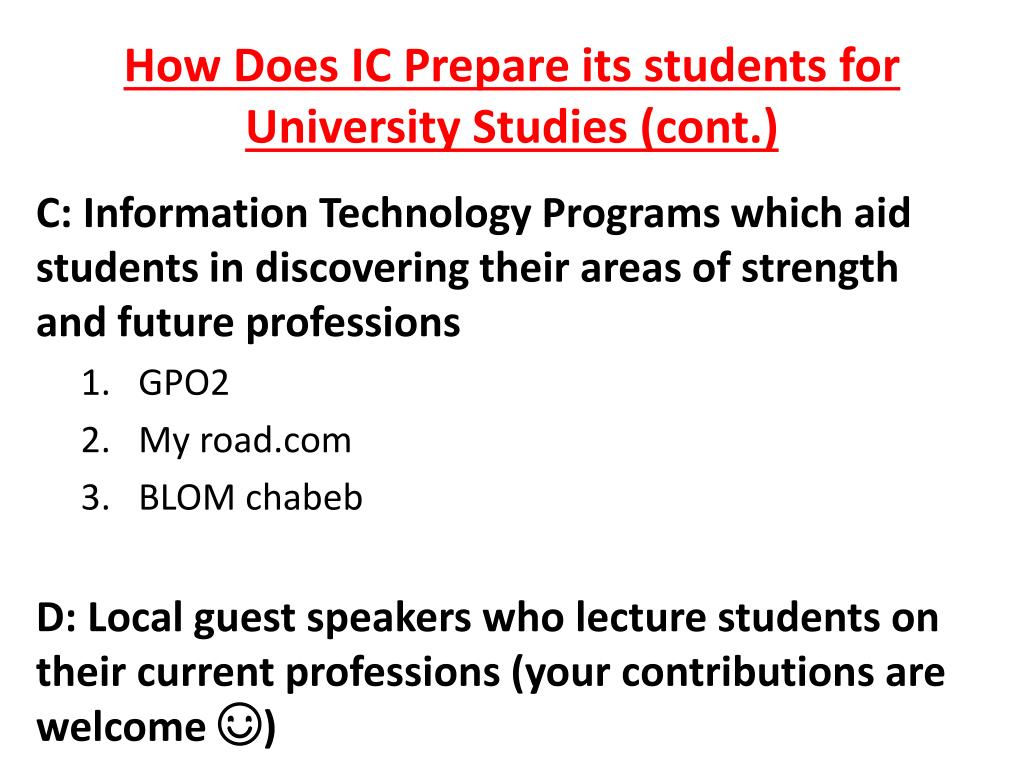 How Does IC Prepare its students for University Studies (cont.)

C: Information Technology Programs which aid students in discovering their areas of strength and future professions

1. GPO2
2. My road.com
3. BLOM chabeb

D: Local guest speakers who lecture students on their current professions (your contributions are welcome ☺)